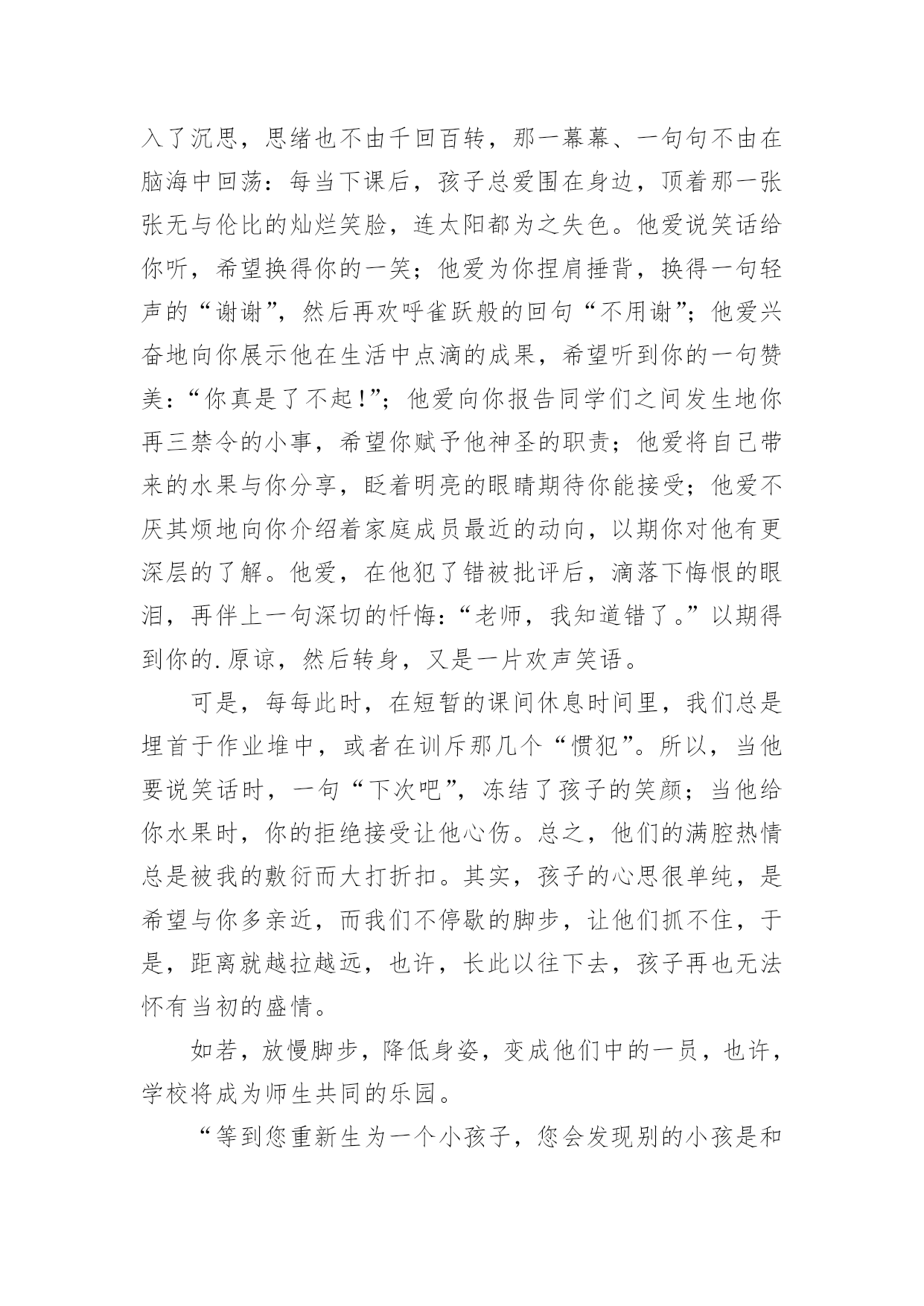 入了沉思，思绪也不由千回百转，那一幕幕、一句句不由在脑海中回荡：每当下课后，孩子总爱围在身边，顶着那一张张无与伦比的灿烂笑脸，连太阳都为之失色。他爱说笑话给你听，希望换得你的一笑；他爱为你捏肩捶背，换得一句轻声的“谢谢”，然后再欢呼雀跃般的回句“不用谢”；他爱兴奋地向你展示他在生活中点滴的成果，希望听到你的一句赞美：“你真是了不起!”；他爱向你报告同学们之间发生地你再三禁令的小事，希望你赋予他神圣的职责；他爱将自己带来的水果与你分享，眨着明亮的眼睛期待你能接受；他爱不厌其烦地向你介绍着家庭成员最近的动向，以期你对他有更深层的了解。他爱，在他犯了错被批评后，滴落下悔恨的眼泪，再伴上一句深切的忏悔：“老师，我知道错了。”以期得到你的.原谅，然后转身，又是一片欢声笑语。

可是，每每此时，在短暂的课间休息时间里，我们总是埋首于作业堆中，或者在训斥那几个“惯犯”。所以，当他要说笑话时，一句“下次吧”，冻结了孩子的笑颜；当他给你水果时，你的拒绝接受让他心伤。总之，他们的满腔热情总是被我的敷衍而大打折扣。其实，孩子的心思很单纯，是希望与你多亲近，而我们不停歇的脚步，让他们抓不住，于是，距离就越拉越远，也许，长此以往下去，孩子再也无法怀有当初的盛情。

如若，放慢脚步，降低身姿，变成他们中的一员，也许，学校将成为师生共同的乐园。

“等到您重新生为一个小孩子，您会发现别的小孩是和